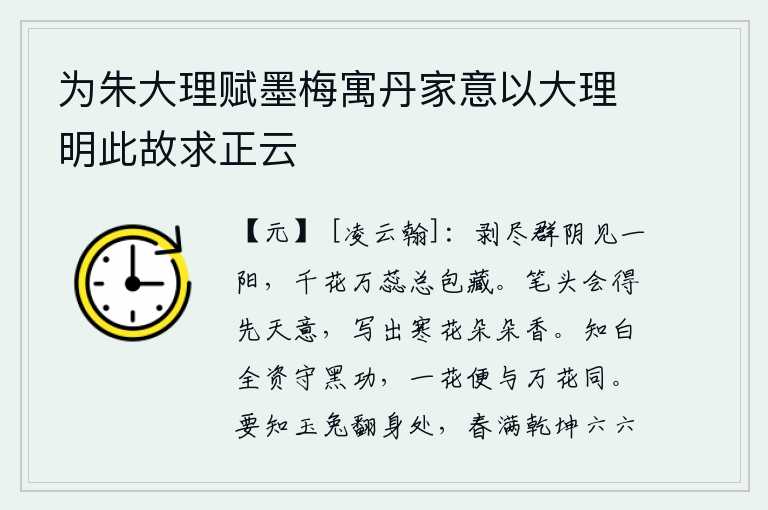 为朱大理赋墨梅寓丹家意以大理明此故求正云

【元】［凌云翰］：剥尽群阴见一阳，千花万蕊总包藏。笔头会得先天意，写出寒花朵朵香。知白全资守黑功，一花便与万花同。要知玉兔翻身处，春满乾坤六六